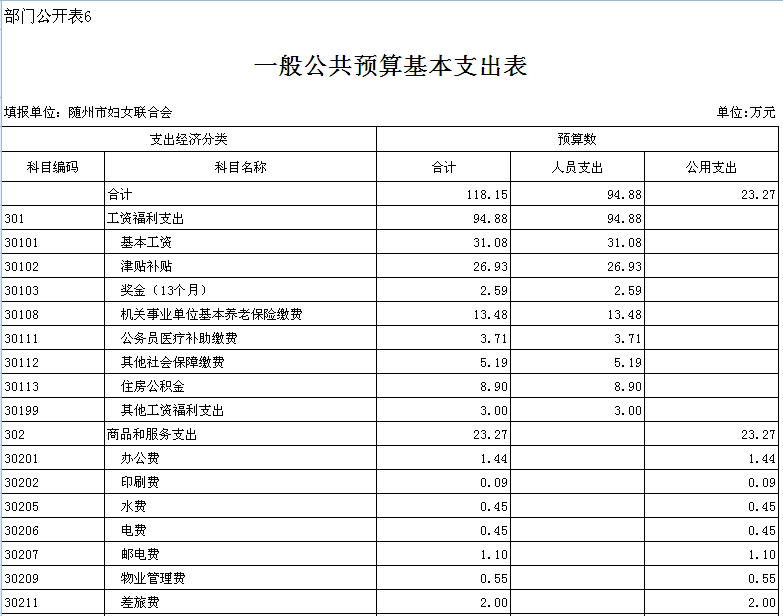 部门公开表6

一般公共预算基本支出表

填报单位：随州市妇女联合会

单位：万元

| 支出经济分类 | | 预算数 | | |
|---|---|---|---|---|
| 科目编码 | 科目名称 | 合计 | 人员支出 | 公用支出 |
| | 合计 | 118.15 | 94.88 | 23.27 |
| 301 | 工资福利支出 | 94.88 | 94.88 | |
| 30101 | 基本工资 | 31.08 | 31.08 | |
| 30102 | 津贴补贴 | 26.93 | 26.93 | |
| 30103 | 奖金（13个月） | 2.59 | 2.59 | |
| 30108 | 机关事业单位基本养老保险缴费 | 13.48 | 13.48 | |
| 30111 | 公务员医疗补助缴费 | 3.71 | 3.71 | |
| 30112 | 其他社会保障缴费 | 5.19 | 5.19 | |
| 30113 | 住房公积金 | 8.90 | 8.90 | |
| 30199 | 其他工资福利支出 | 3.00 | 3.00 | |
| 302 | 商品和服务支出 | 23.27 | | 23.27 |
| 30201 | 办公费 | 1.44 | | 1.44 |
| 30202 | 印刷费 | 0.09 | | 0.09 |
| 30205 | 水费 | 0.45 | | 0.45 |
| 30206 | 电费 | 0.45 | | 0.45 |
| 30207 | 邮电费 | 1.10 | | 1.10 |
| 30209 | 物业管理费 | 0.55 | | 0.55 |
| 30211 | 差旅费 | 2.00 | | 2.00 |